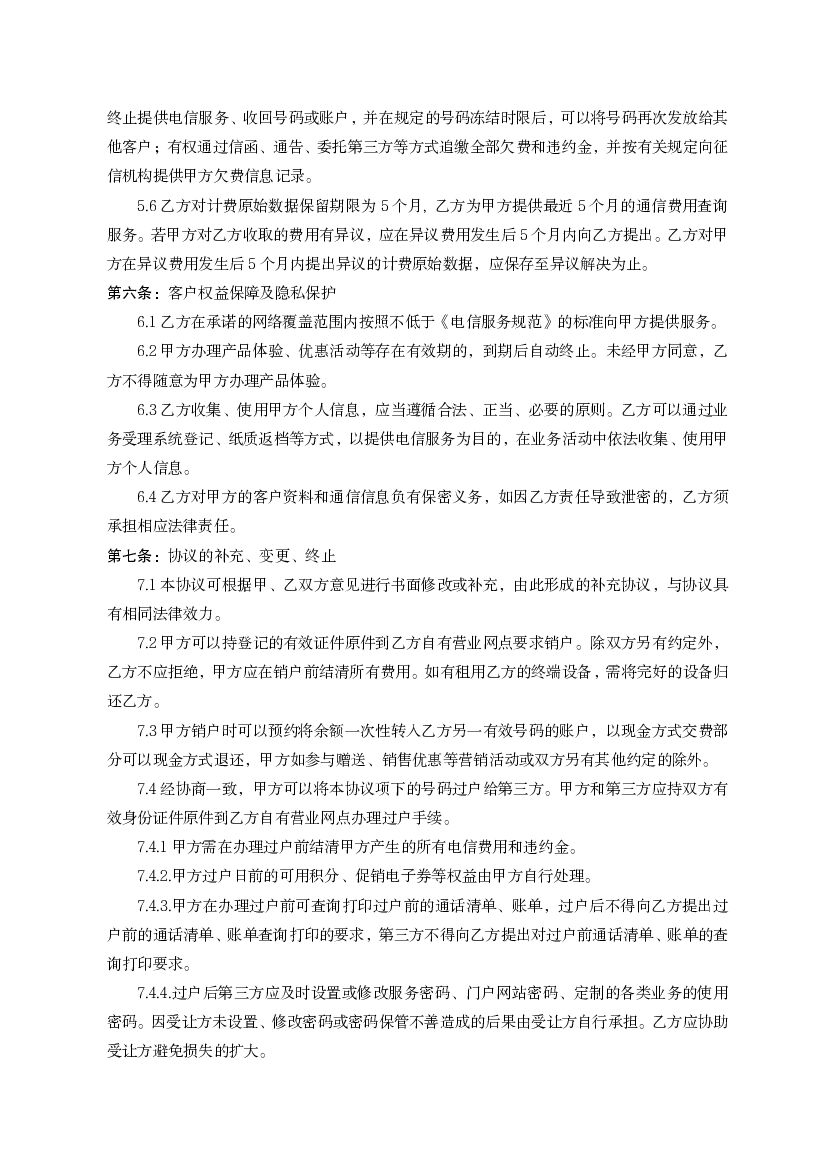 终止提供电信服务、收回号码或账户，并在规定的号码冻结时限后，可以将号码再次发放给其他客户；有权通过信函、通告、委托第三方等方式追缴全部欠费和违约金，并按有关规定向征信机构提供甲方欠费信息记录。

5.6 乙方对计费原始数据保留期限为 5 个月，乙方为甲方提供最近 5 个月的通信费用查询服务。若甲方对乙方收取的费用有异议，应在异议费用发生后 5 个月内向乙方提出。乙方对甲方在异议费用发生后 5 个月内提出异议的计费原始数据，应保存至异议解决为止。

第六条：客户权益保障及隐私保护

6.1 乙方在承诺的网络覆盖范围内按照不低于《电信服务规范》的标准向甲方提供服务。

6.2 甲方办理产品体验、优惠活动等存在有效期的，到期后自动终止。未经甲方同意，乙方不得随意为甲方办理产品体验。

6.3 乙方收集、使用甲方个人信息，应当遵循合法、正当、必要的原则。乙方可以通过业务受理系统登记、纸质返档等方式，以提供电信服务为目的，在业务活动中依法收集、使用甲方个人信息。

6.4 乙方对甲方的客户资料和通信信息负有保密义务，如因乙方责任导致泄密的，乙方须承担相应法律责任。

第七条：协议的补充、变更、终止

7.1 本协议可根据甲、乙双方意见进行书面修改或补充，由此形成的补充协议，与协议具有相同法律效力。

7.2 甲方可以持登记的有效证件原件到乙方自有营业网点要求销户。除双方另有约定外，乙方不应拒绝，甲方应在销户前结清所有费用。如有租用乙方的终端设备，需将完好的设备归还乙方。

7.3 甲方销户时可以预约将余额一次性转入乙方另一有效号码的账户，以现金方式交费部分可以现金方式退还，甲方如参与赠送、销售优惠等营销活动或双方另有其他约定的除外。

7.4 经协商一致，甲方可以将本协议项下的号码过户给第三方。甲方和第三方应持双方有效身份证件原件到乙方自有营业网点办理过户手续。

7.4.1 甲方需在办理过户前结清甲方产生的所有电信费用和违约金。

7.4.2.甲方过户日前的可用积分、促销电子券等权益由甲方自行处理。

7.4.3.甲方在办理过户前可查询打印过户前的通话清单、账单，过户后不得向乙方提出过户前的通话清单、账单查询打印的要求，第三方不得向乙方提出对过户前通话清单、账单的查询打印要求。

7.4.4.过户后第三方应及时设置或修改服务密码、门户网站密码、定制的各类业务的使用密码。因受让方未设置、修改密码或密码保管不善造成的后果由受让方自行承担。乙方应协助受让方避免损失的扩大。